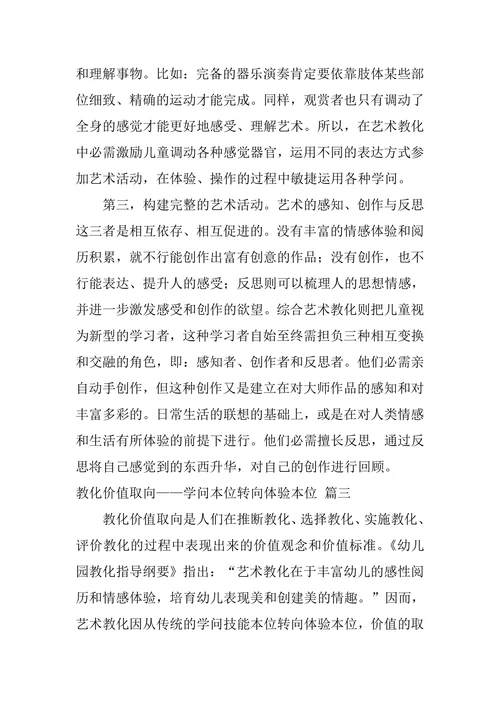 和理解事物。比如：完备的器乐演奏肯定要依靠肢体某些部位细致、精确的运动才能完成。同样，观赏者也只有调动了全身的感觉才能更好地感受、理解艺术。所以，在艺术教化中必需激励儿童调动各种感觉器官，运用不同的表达方式参加艺术活动，在体验、操作的过程中敏捷运用各种学问。

第三，构建完整的艺术活动。艺术的感知、创作与反思这三者是相互依存、相互促进的。没有丰富的情感体验和阅历积累，就不行能创作出富有创意的作品；没有创作，也不行能表达、提升人的感受；反思则可以梳理人的思想情感，并进一步激发感受和创作的欲望。综合艺术教化则把儿童视为新型的学习者，这种学习者自始至终需担负三种相互变换和交融的角色，即：感知者、创作者和反思者。他们必需亲自动手创作，但这种创作又是建立在对大师作品的感知和对丰富多彩的。日常生活的联想的基础上，或是在对人类情感和生活有所体验的前提下进行。他们必需擅长反思，通过反思将自己感觉到的东西升华，对自己的创作进行回顾。

教化价值取向——学问本位转向体验本位 篇三

教化价值取向是人们在推断教化、选择教化、实施教化、评价教化的过程中表现出来的价值观念和价值标准。《幼儿园教化指导纲要》指出：“艺术教化在于丰富幼儿的感性阅历和情感体验，培育幼儿表现美和创建美的情趣。”因而，艺术教化因从传统的学问技能本位转向体验本位，价值的取